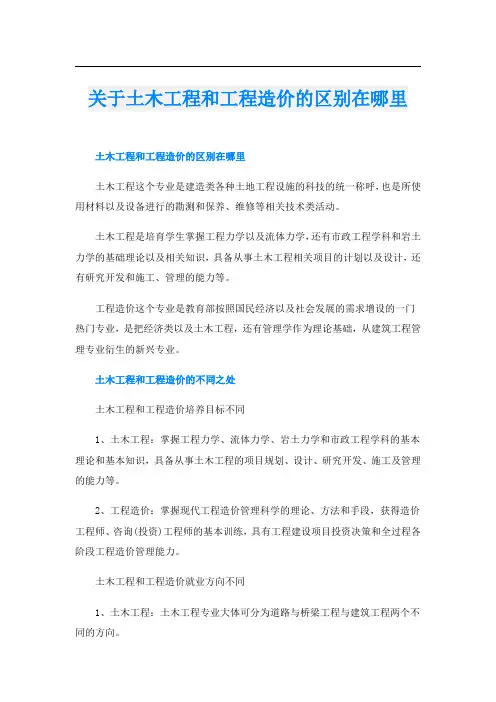 关于土木工程和工程造价的区别在哪里

土木工程和工程造价的区别在哪里

土木工程这个专业是建造类各种土地工程设施的科技的统一称呼，也是所使用材料以及设备进行的勘测和保养、维修等相关技术类活动。

土木工程是培育学生掌握工程力学以及流体力学，还有市政工程学科和岩土力学的基础理论以及相关知识，具备从事土木工程相关项目的计划以及设计，还有研究开发和施工、管理的能力等。

工程造价这个专业是教育部按照国民经济以及社会发展的需求增设的一门热门专业，是把经济类以及土木工程，还有管理学作为理论基础，从建筑工程管理专业衍生的新兴专业。

土木工程和工程造价的不同之处

土木工程和工程造价培养目标不同

1、土木工程：掌握工程力学、流体力学、岩土力学和市政工程学科的基本理论和基本知识，具备从事土木工程的项目规划、设计、研究开发、施工及管理的能力等。

2、工程造价：掌握现代工程造价管理科学的理论、方法和手段，获得造价工程师、咨询(投资)工程师的基本训练，具有工程建设项目投资决策和全过程各阶段工程造价管理能力。

土木工程和工程造价就业方向不同

1、土木工程：土木工程专业大体可分为道路与桥梁工程与建筑工程两个不同的方向。